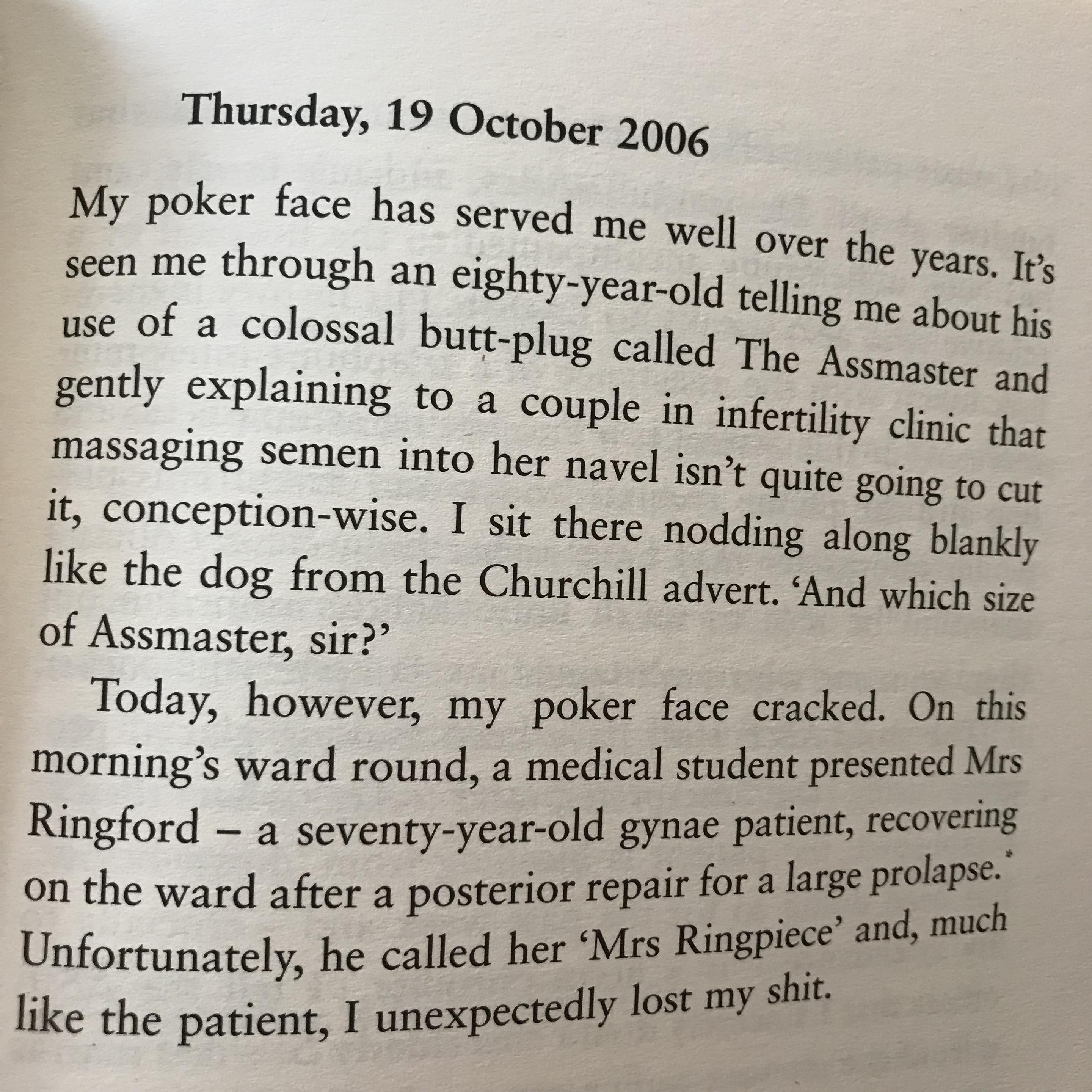 Thursday, 19 October 2006

My poker face has served me well over the years. It's seen me through an eighty-year-old telling me about his use of a colossal butt-plug called The Assmaster and gently explaining to a couple in infertility clinic that massaging semen into her navel isn't quite going to cut it, conception-wise. I sit there nodding along blankly like the dog from the Churchill advert. 'And which size of Assmaster, sir?'

Today, however, my poker face cracked. On this morning's ward round, a medical student presented Mrs Ringford – a seventy-year-old gynae patient, recovering on the ward after a posterior repair for a large prolapse.* Unfortunately, he called her 'Mrs Ringpiece' and, much like the patient, I unexpectedly lost my shit.